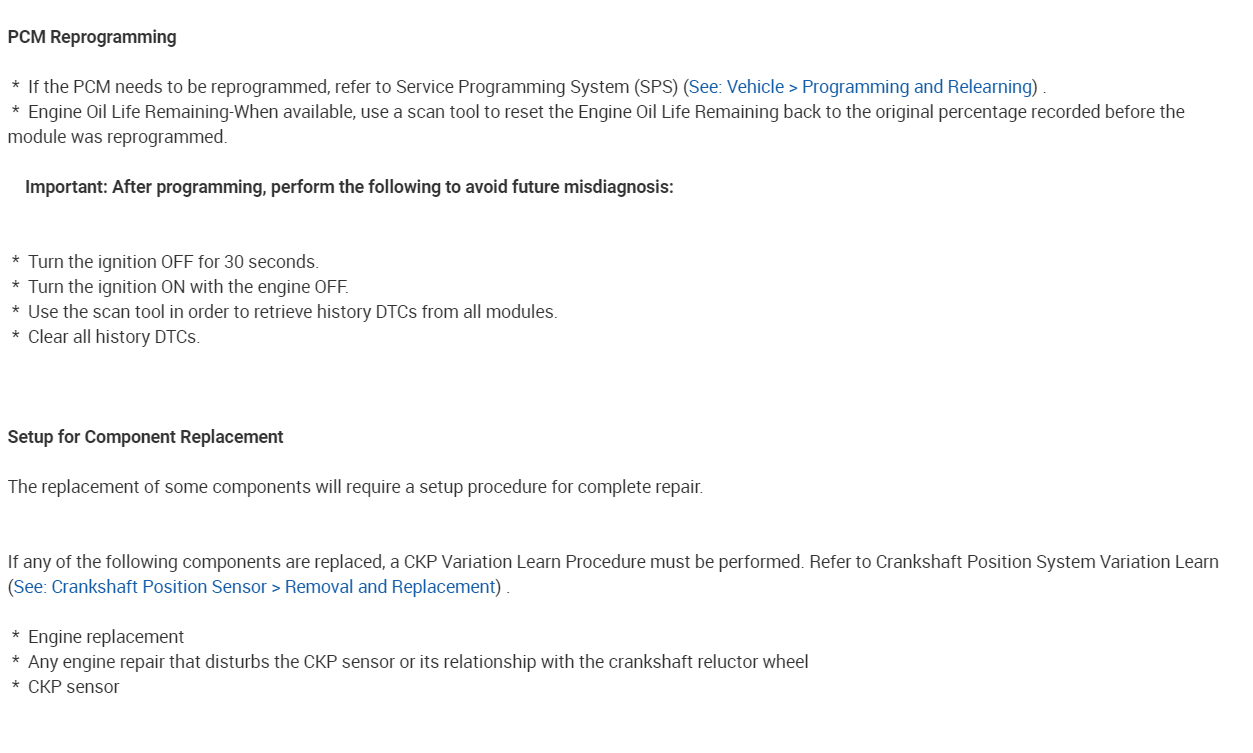 PCM Reprogramming

* If the PCM needs to be reprogrammed, refer to Service Programming System (SPS) (See: Vehicle > Programming and Relearning) .
* Engine Oil Life Remaining-When available, use a scan tool to reset the Engine Oil Life Remaining back to the original percentage recorded before the module was reprogrammed.

Important: After programming, perform the following to avoid future misdiagnosis:

* Turn the ignition OFF for 30 seconds.
* Turn the ignition ON with the engine OFF.
* Use the scan tool in order to retrieve history DTCs from all modules.
* Clear all history DTCs.

Setup for Component Replacement

The replacement of some components will require a setup procedure for complete repair.

If any of the following components are replaced, a CKP Variation Learn Procedure must be performed. Refer to Crankshaft Position System Variation Learn (See: Crankshaft Position Sensor > Removal and Replacement) .

* Engine replacement
* Any engine repair that disturbs the CKP sensor or its relationship with the crankshaft reluctor wheel
* CKP sensor